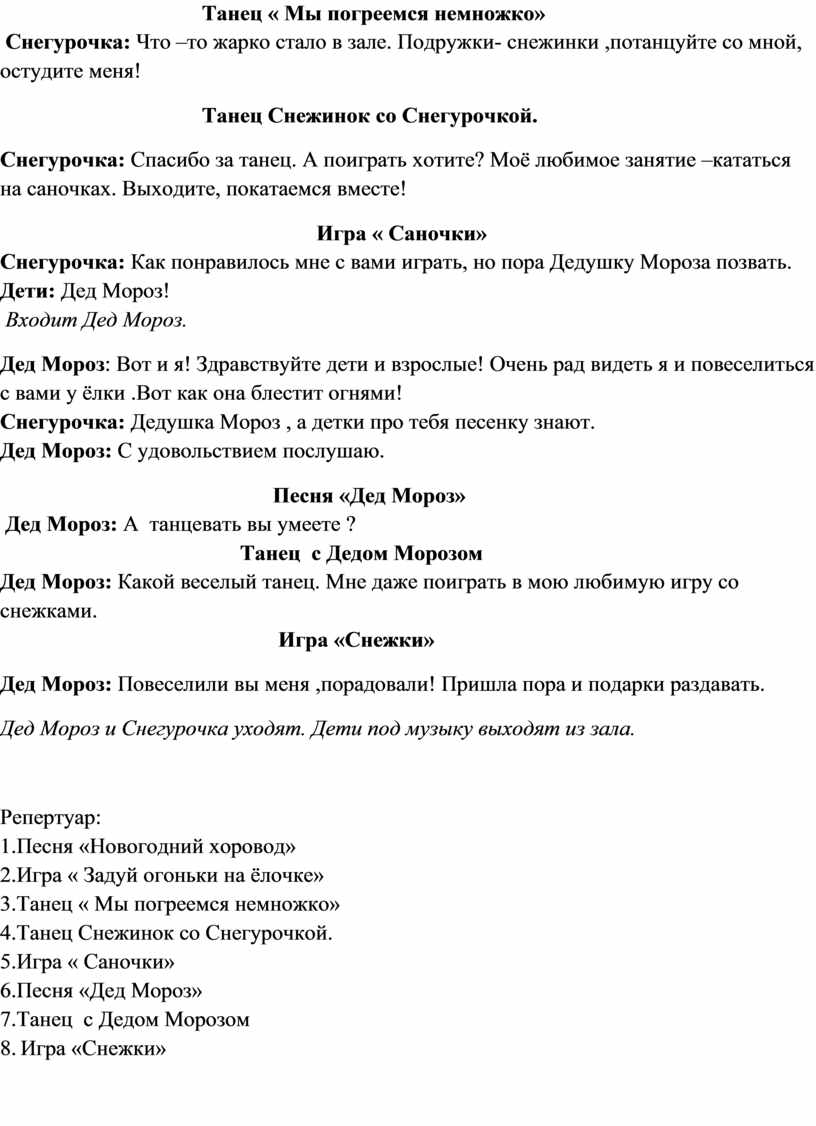 Танец « Мы погреемся немножко»

Снегурочка: Что –то жарко стало в зале. Подружки- снежинки ,потанцуйте со мной, остудите меня!

Танец Снежинок со Снегурочкой.

Снегурочка: Спасибо за танец. А поиграть хотите? Моё любимое занятие –кататься на саночках. Выходите, покатаемся вместе!

Игра « Саночки»

Снегурочка: Как понравилось мне с вами играть, но пора Дедушку Мороза позвать.
Дети: Дед Мороз!
Входит Дед Мороз.

Дед Мороз: Вот и я! Здравствуйте дети и взрослые! Очень рад видеть я и повеселиться с вами у ёлки .Вот как она блестит огнями!
Снегурочка: Дедушка Мороз , а детки про тебя песенку знают.
Дед Мороз: С удовольствием послушаю.

Песня «Дед Мороз»

Дед Мороз: А танцевать вы умеете ?

Танец с Дедом Морозом

Дед Мороз: Какой веселый танец. Мне даже поиграть в мою любимую игру со снежками.

Игра «Снежки»

Дед Мороз: Повеселили вы меня ,порадовали! Пришла пора и подарки раздавать.

Дед Мороз и Снегурочка уходят. Дети под музыку выходят из зала.

Репертуар:
1.Песня «Новогодний хоровод»
2.Игра « Задуй огоньки на ёлочке»
3.Танец « Мы погреемся немножко»
4.Танец Снежинок со Снегурочкой.
5.Игра « Саночки»
6.Песня «Дед Мороз»
7.Танец с Дедом Морозом
8. Игра «Снежки»